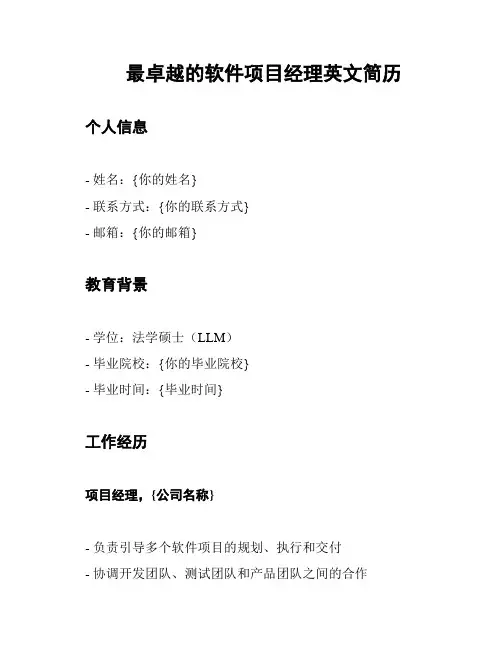 最卓越的软件项目经理英文简历

个人信息

- 姓名：{你的姓名}
- 联系方式：{你的联系方式}
- 邮箱：{你的邮箱}

教育背景

- 学位：法学硕士（LLM）
- 毕业院校：{你的毕业院校}
- 毕业时间：{毕业时间}

工作经历

项目经理，{公司名称}

- 负责引导多个软件项目的规划、执行和交付
- 协调开发团队、测试团队和产品团队之间的合作